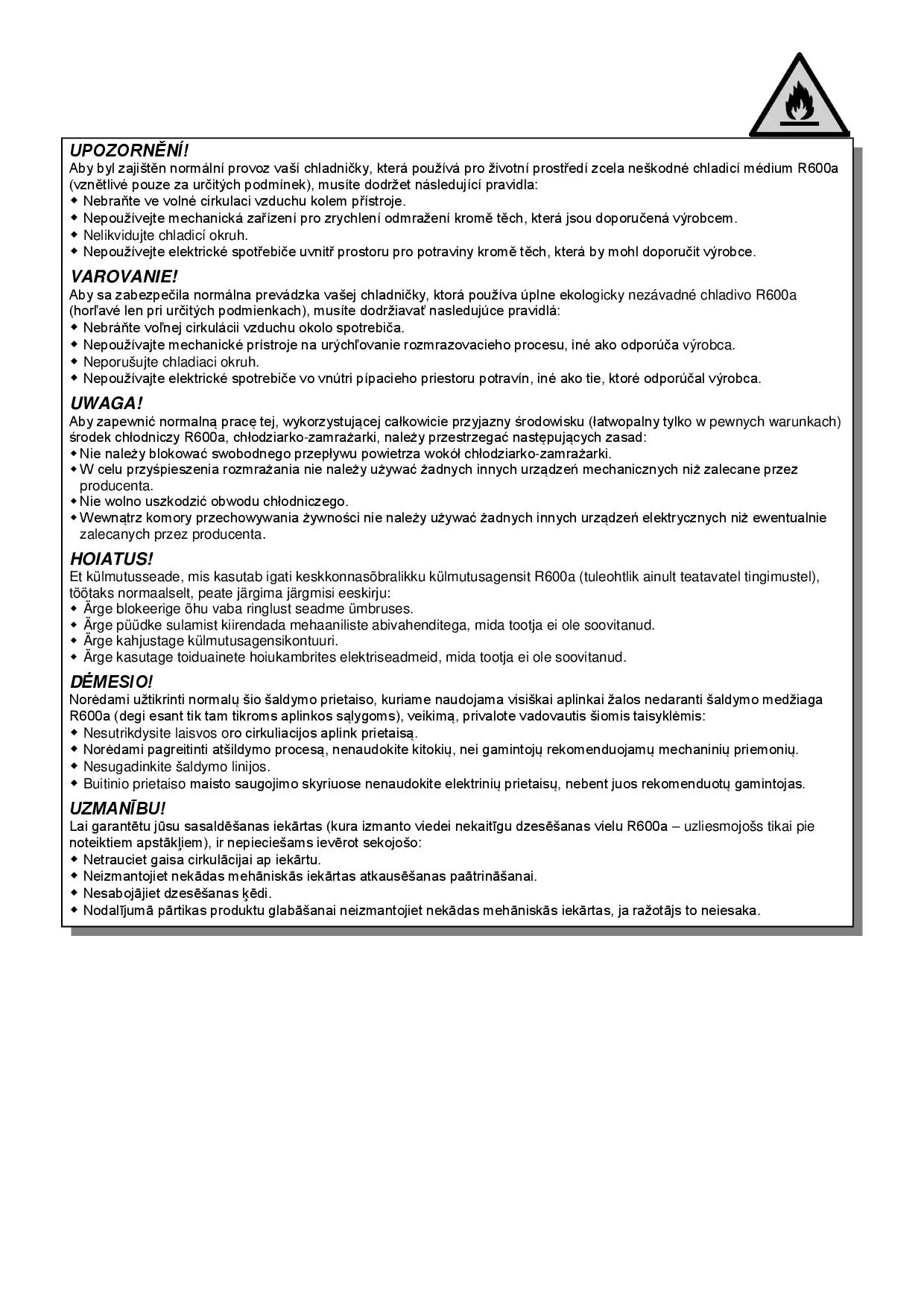 UPOZORNĚNÍ!
Aby byl zajištěn normální provoz vaší chladničky, která používá pro životní prostředí zcela neškodné chladicí médium R600a (vznětlivé pouze za určitých podmínek), musíte dodržet následující pravidla:
◆ Nebraňte ve volné cirkulaci vzduchu kolem přístroje.
◆ Nepoužívejte mechanická zařízení pro zrychlení odmražení kromě těch, která jsou doporučená výrobcem.
◆ Nelikvidujte chladicí okruh.
◆ Nepoužívejte elektrické spotřebiče uvnitř prostoru pro potraviny kromě těch, která by mohl doporučit výrobce.

VAROVANIE!
Aby sa zabezpečila normálna prevádzka vašej chladničky, ktorá používa úplne ekologicky nezávadné chladivo R600a (horľavé len pri určitých podmienkach), musíte dodržiavať nasledujúce pravidlá:
◆ Nebráňte voľnej cirkulácii vzduchu okolo spotrebiča.
◆ Nepoužívajte mechanické prístroje na urýchľovanie rozmrazovacieho procesu, iné ako odporúča výrobca.
◆ Neporušujte chladiaci okruh.
◆ Nepoužívajte elektrické spotrebiče vo vnútri pípacieho priestoru potravín, iné ako tie, ktoré odporúčal výrobca.

UWAGA!
Aby zapewnić normalną pracę tej, wykorzystującej całkowicie przyjazny środowisku (łatwopalny tylko w pewnych warunkach) środek chłodniczy R600a, chłodziarko-zamrażarki, należy przestrzegać następujących zasad:
◆ Nie należy blokować swobodnego przepływu powietrza wokół chłodziarko-zamrażarki.
◆ W celu przyśpieszenia rozmrażania nie należy używać żadnych innych urządzeń mechanicznych niż zalecane przez producenta.
◆ Nie wolno uszkodzić obwodu chłodniczego.
◆ Wewnątrz komory przechowywania żywności nie należy używać żadnych innych urządzeń elektrycznych niż ewentualnie zalecanych przez producenta.

HOIATUS!
Et külmutusseade, mis kasutab igati keskkonnasõbralikku külmutusagensit R600a (tuleohtlik ainult teatavatel tingimustel), töötaks normaalselt, peate järgima järgmisi eeskirju:
◆ Ärge blokeerige õhu vaba ringlust seadme ümbruses.
◆ Ärge püüdke sulamist kiirendada mehaaniliste abivahenditega, mida tootja ei ole soovitanud.
◆ Ärge kahjustage külmutusagensikontuuri.
◆ Ärge kasutage toiduainete hoiukambrites elektriseadmeid, mida tootja ei ole soovitanud.

DĖMESIO!
Norėdami užtikrinti normalų šio šaldymo prietaiso, kuriame naudojama visiškai aplinkai žalos nedaranti šaldymo medžiaga R600a (degi esant tik tam tikroms aplinkos sąlygoms), veikimą, privalote vadovautis šiomis taisyklėmis:
◆ Nesutrikdysite laisvos oro cirkuliacijos aplink prietaisą.
◆ Norėdami pagreitinti atšildymo procesą, nenaudokite kitokių, nei gamintojų rekomenduojamų mechaninių priemonių.
◆ Nesugadinkite šaldymo linijos.
◆ Buitinio prietaiso maisto saugojimo skyriuose nenaudokite elektrinių prietaisų, nebent juos rekomenduotų gamintojas.

UZMANĪBU!
Lai garantētu jūsu sasaldēšanas iekārtas (kura izmanto viedei nekaitīgu dzesēšanas vielu R600a – uzliesmojošs tikai pie noteiktiem apstākļiem), ir nepieciešams ievērot sekojošo:
◆ Netrauciet gaisa cirkulācijai ap iekārtu.
◆ Neizmantojiet nekādas mehāniskās iekārtas atkausēšanas paātrināšanai.
◆ Nesabojājiet dzesēšanas ķēdi.
◆ Nodalījumā pārtikas produktu glabāšanai neizmantojiet nekādas mehāniskās iekārtas, ja ražotājs to neiesaka.